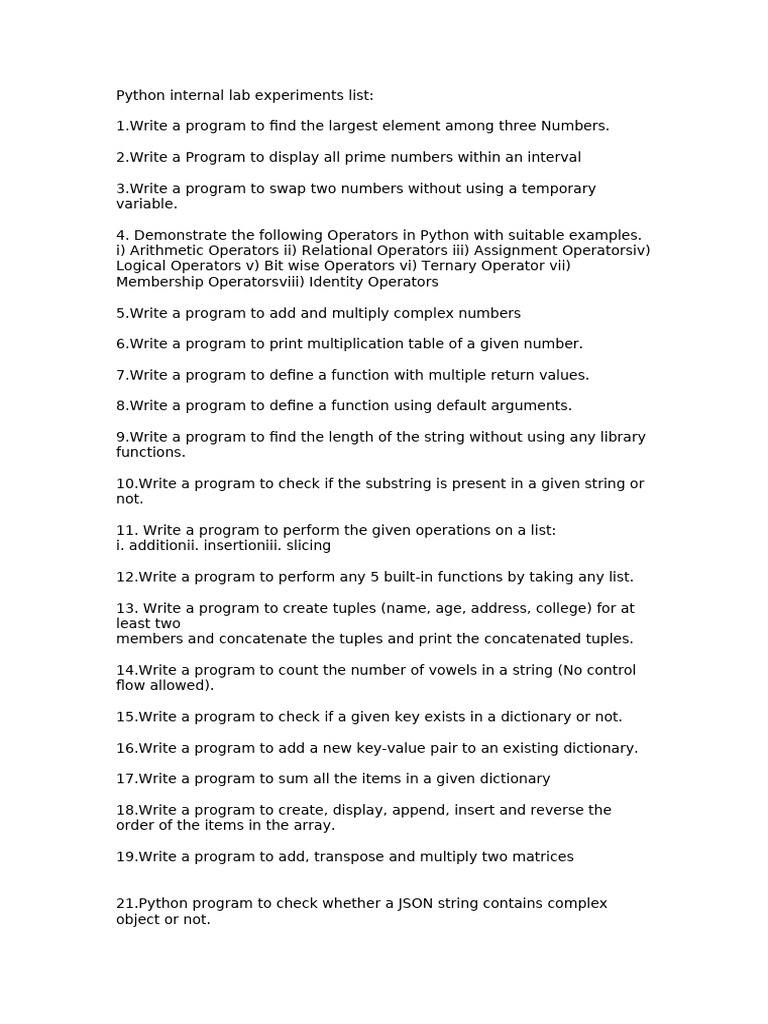 Python internal lab experiments list:

1.Write a program to find the largest element among three Numbers.

2.Write a Program to display all prime numbers within an interval

3.Write a program to swap two numbers without using a temporary variable.

4. Demonstrate the following Operators in Python with suitable examples. i) Arithmetic Operators ii) Relational Operators iii) Assignment Operatorsiv) Logical Operators v) Bit wise Operators vi) Ternary Operator vii) Membership Operatorsviii) Identity Operators

5.Write a program to add and multiply complex numbers

6.Write a program to print multiplication table of a given number.

7.Write a program to define a function with multiple return values.

8.Write a program to define a function using default arguments.

9.Write a program to find the length of the string without using any library functions.

10.Write a program to check if the substring is present in a given string or not.

11. Write a program to perform the given operations on a list:
i. additionii. insertioniii. slicing

12.Write a program to perform any 5 built-in functions by taking any list.

13. Write a program to create tuples (name, age, address, college) for at least two
members and concatenate the tuples and print the concatenated tuples.

14.Write a program to count the number of vowels in a string (No control flow allowed).

15.Write a program to check if a given key exists in a dictionary or not.

16.Write a program to add a new key-value pair to an existing dictionary.

17.Write a program to sum all the items in a given dictionary

18.Write a program to create, display, append, insert and reverse the order of the items in the array.

19.Write a program to add, transpose and multiply two matrices

21.Python program to check whether a JSON string contains complex object or not.